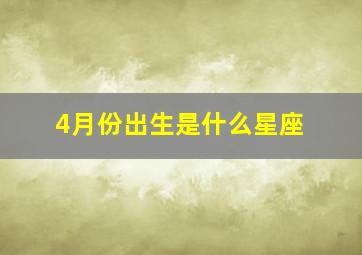 4月份出生是什么星座